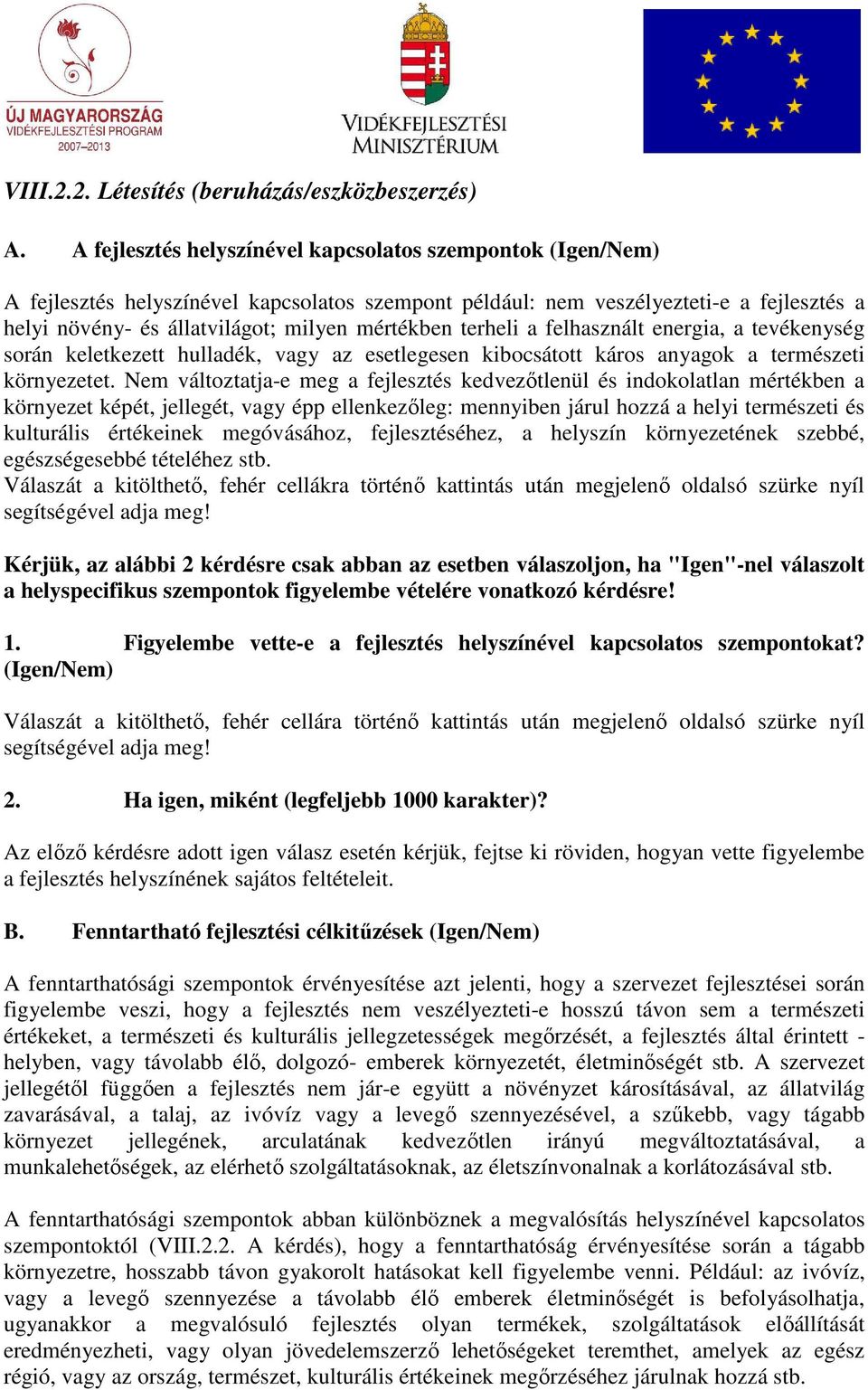 ÚJ MAGYARORSZÁG
VIDÉKFEJLESZTÉSI PROGRAM
2007–2013

VIDÉKFEJLESZTÉSI MINISZTÉRIUM

VIII.2.2. Létesítés (beruházás/eszközbeszerzés)

A. A fejlesztés helyszínével kapcsolatos szempontok (Igen/Nem)

A fejlesztés helyszínével kapcsolatos szempont például: nem veszélyezteti-e a fejlesztés a helyi növény- és állatvilágot; milyen mértékben terheli a felhasznált energia, a tevékenység során keletkezett hulladék, vagy az esetlegesen kibocsátott káros anyagok a természeti környezetet. Nem változtatja-e meg a fejlesztés kedvezőtlenül és indokolatlan mértékben a környezet képét, jellegét, vagy épp ellenkezőleg: mennyiben járul hozzá a helyi természeti és kulturális értékeinek megóvásához, fejlesztéséhez, a helyszín környezetének szebbé, egészségesebbé tételéhez stb.
Válaszát a kitölthető, fehér cellákra történő kattintás után megjelenő oldalsó szürke nyíl segítségével adja meg!

Kérjük, az alábbi 2 kérdésre csak abban az esetben válaszoljon, ha "Igen"-nel válaszolt a helyspecifikus szempontok figyelembe vételére vonatkozó kérdésre!

1. Figyelembe vette-e a fejlesztés helyszínével kapcsolatos szempontokat? (Igen/Nem)

Válaszát a kitölthető, fehér cellára történő kattintás után megjelenő oldalsó szürke nyíl segítségével adja meg!

2. Ha igen, miként (legfeljebb 1000 karakter)?

Az előző kérdésre adott igen válasz esetén kérjük, fejtse ki röviden, hogyan vette figyelembe a fejlesztés helyszínének sajátos feltételeit.

B. Fenntartható fejlesztési célkitűzések (Igen/Nem)

A fenntarthatósági szempontok érvényesítése azt jelenti, hogy a szervezet fejlesztései során figyelembe veszi, hogy a fejlesztés nem veszélyezteti-e hosszú távon sem a természeti értékeket, a természeti és kulturális jellegzetességek megőrzését, a fejlesztés által érintett - helyben, vagy távolabb élő, dolgozó- emberek környezetét, életminőségét stb. A szervezet jellegétől függően a fejlesztés nem jár-e együtt a növényzet károsításával, az állatvilág zavarásával, a talaj, az ivóvíz vagy a levegő szennyezésével, a szűkebb, vagy tágabb környezet jellegének, arculatának kedvezőtlen irányú megváltoztatásával, a munkalehetőségek, az elérhető szolgáltatásoknak, az életszínvonalnak a korlátozásával stb.

A fenntarthatósági szempontok abban különböznek a megvalósítás helyszínével kapcsolatos szempontoktól (VIII.2.2. A kérdés), hogy a fenntarthatóság érvényesítése során a tágabb környezetre, hosszabb távon gyakorolt hatásokat kell figyelembe venni. Például: az ivóvíz, vagy a levegő szennyezése a távolabb élő emberek életminőségét is befolyásolhatja, ugyanakkor a megvalósuló fejlesztés olyan termékek, szolgáltatások előállítását eredményezheti, vagy olyan jövedelemszerző lehetőségeket teremthet, amelyek az egész régió, vagy az ország, természet, kulturális értékeinek megőrzéséhez járulnak hozzá stb.